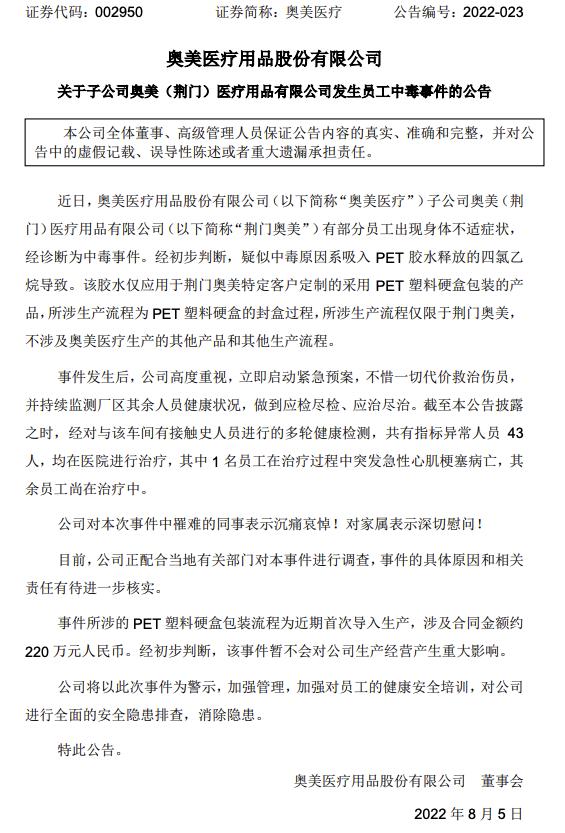 证券代码：002950　　证券简称：奥美医疗　　公告编号：2022-023

奥美医疗用品股份有限公司

关于子公司奥美（荆门）医疗用品有限公司发生员工中毒事件的公告

本公司全体董事、高级管理人员保证公告内容的真实、准确和完整，并对公告中的虚假记载、误导性陈述或者重大遗漏承担责任。

近日，奥美医疗用品股份有限公司（以下简称“奥美医疗”）子公司奥美（荆门）医疗用品有限公司（以下简称“荆门奥美”）有部分员工出现身体不适症状，经诊断为中毒事件。经初步判断，疑似中毒原因系吸入 PET 胶水释放的四氯乙烷导致。该胶水仅应用于荆门奥美特定客户定制的采用 PET 塑料硬盒包装的产品，所涉生产流程为 PET 塑料硬盒的封盒过程，所涉生产流程仅限于荆门奥美，不涉及奥美医疗生产的其他产品和其他生产流程。

事件发生后，公司高度重视，立即启动紧急预案，不惜一切代价救治伤员，并持续监测厂区其余人员健康状况，做到应检尽检、应治尽治。截至本公告披露之时，经对与该车间有接触史人员进行的多轮健康检测，共有指标异常人员 43 人，均在医院进行治疗，其中 1 名员工在治疗过程中突发急性心肌梗塞病亡，其余员工尚在治疗中。

公司对本次事件中罹难的同事表示沉痛哀悼！对家属表示深切慰问！

目前，公司正配合当地有关部门对本事件进行调查，事件的具体原因和相关责任有待进一步核实。

事件所涉的 PET 塑料硬盒包装流程为近期首次导入生产，涉及合同金额约 220 万元人民币。经初步判断，该事件暂不会对公司生产经营产生重大影响。

公司将以此次事件为警示，加强管理，加强对员工的健康安全培训，对公司进行全面的安全隐患排查，消除隐患。

特此公告。

奥美医疗用品股份有限公司　董事会

2022 年 8 月 5 日